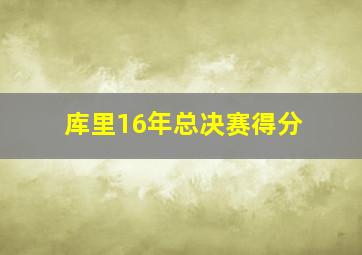 库里16年总决赛得分